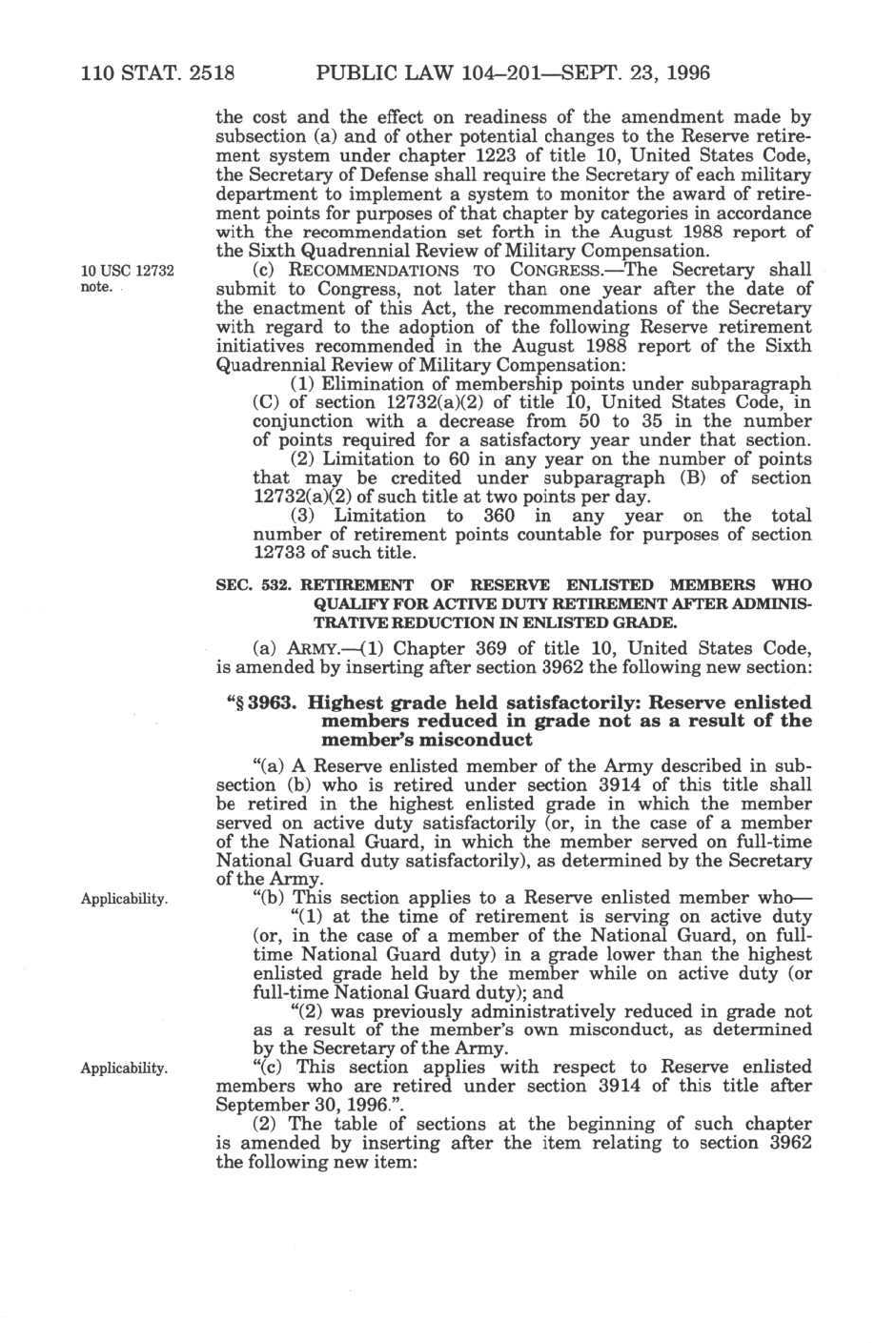 110 STAT. 2518 PUBLIC LAW 104–201—SEPT. 23, 1996

the cost and the effect on readiness of the amendment made by subsection (a) and of other potential changes to the Reserve retirement system under chapter 1223 of title 10, United States Code, the Secretary of Defense shall require the Secretary of each military department to implement a system to monitor the award of retirement points for purposes of that chapter by categories in accordance with the recommendation set forth in the August 1988 report of the Sixth Quadrennial Review of Military Compensation.

10 USC 12732 note.

(c) RECOMMENDATIONS TO CONGRESS.—The Secretary shall submit to Congress, not later than one year after the date of the enactment of this Act, the recommendations of the Secretary with regard to the adoption of the following Reserve retirement initiatives recommended in the August 1988 report of the Sixth Quadrennial Review of Military Compensation:

(1) Elimination of membership points under subparagraph (C) of section 12732(a)(2) of title 10, United States Code, in conjunction with a decrease from 50 to 35 in the number of points required for a satisfactory year under that section.

(2) Limitation to 60 in any year on the number of points that may be credited under subparagraph (B) of section 12732(a)(2) of such title at two points per day.

(3) Limitation to 360 in any year on the total number of retirement points countable for purposes of section 12733 of such title.

SEC. 532. RETIREMENT OF RESERVE ENLISTED MEMBERS WHO QUALIFY FOR ACTIVE DUTY RETIREMENT AFTER ADMINISTRATIVE REDUCTION IN ENLISTED GRADE.

(a) ARMY.—(1) Chapter 369 of title 10, United States Code, is amended by inserting after section 3962 the following new section:

"§ 3963. Highest grade held satisfactorily: Reserve enlisted members reduced in grade not as a result of the member's misconduct

"(a) A Reserve enlisted member of the Army described in subsection (b) who is retired under section 3914 of this title shall be retired in the highest enlisted grade in which the member served on active duty satisfactorily (or, in the case of a member of the National Guard, in which the member served on full-time National Guard duty satisfactorily), as determined by the Secretary of the Army.

Applicability.

"(b) This section applies to a Reserve enlisted member who—

"(1) at the time of retirement is serving on active duty (or, in the case of a member of the National Guard, on full-time National Guard duty) in a grade lower than the highest enlisted grade held by the member while on active duty (or full-time National Guard duty); and

"(2) was previously administratively reduced in grade not as a result of the member's own misconduct, as determined by the Secretary of the Army.

Applicability.

"(c) This section applies with respect to Reserve enlisted members who are retired under section 3914 of this title after September 30, 1996.".

(2) The table of sections at the beginning of such chapter is amended by inserting after the item relating to section 3962 the following new item: